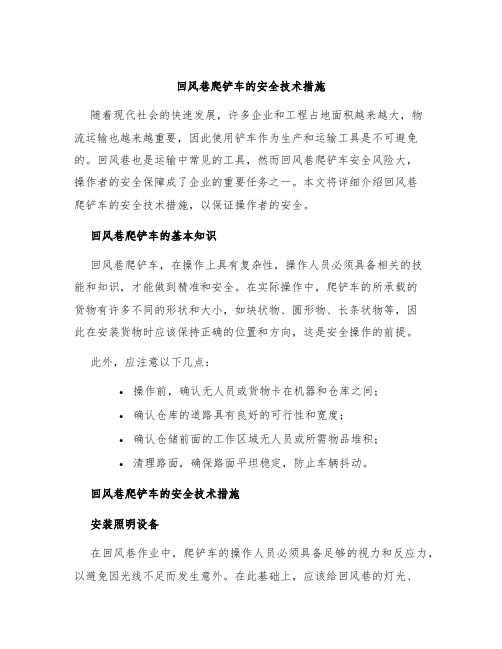 回风巷爬铲车的安全技术措施

随着现代社会的快速发展，许多企业和工程占地面积越来越大，物流运输也越来越重要，因此使用铲车作为生产和运输工具是不可避免的。回风巷也是运输中常见的工具，然而回风巷爬铲车安全风险大，操作者的安全保障成了企业的重要任务之一。本文将详细介绍回风巷爬铲车的安全技术措施，以保证操作者的安全。

回风巷爬铲车的基本知识

回风巷爬铲车，在操作上具有复杂性，操作人员必须具备相关的技能和知识，才能做到精准和安全。在实际操作中，爬铲车的所承载的货物有许多不同的形状和大小，如块状物、圆形物、长条状物等，因此在安装货物时应该保持正确的位置和方向，这是安全操作的前提。

此外，应注意以下几点：

• 操作前，确认无人员或货物卡在机器和仓库之间；
• 确认仓库的道路具有良好的可行性和宽度；
• 确认仓储前面的工作区域无人员或所需物品堆积；
• 清理路面，确保路面平坦稳定，防止车辆抖动。

回风巷爬铲车的安全技术措施

安装照明设备

在回风巷作业中，爬铲车的操作人员必须具备足够的视力和反应力，以避免因光线不足而发生意外。在此基础上，应该给回风巷的灯光、